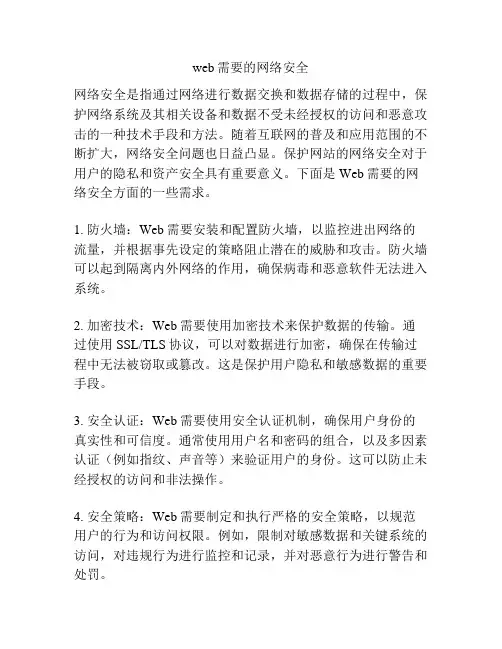 web需要的网络安全

网络安全是指通过网络进行数据交换和数据存储的过程中，保护网络系统及其相关设备和数据不受未经授权的访问和恶意攻击的一种技术手段和方法。随着互联网的普及和应用范围的不断扩大，网络安全问题也日益凸显。保护网站的网络安全对于用户的隐私和资产安全具有重要意义。下面是Web需要的网络安全方面的一些需求。

1. 防火墙：Web需要安装和配置防火墙，以监控进出网络的流量，并根据事先设定的策略阻止潜在的威胁和攻击。防火墙可以起到隔离内外网络的作用，确保病毒和恶意软件无法进入系统。

2. 加密技术：Web需要使用加密技术来保护数据的传输。通过使用SSL/TLS协议，可以对数据进行加密，确保在传输过程中无法被窃取或篡改。这是保护用户隐私和敏感数据的重要手段。

3. 安全认证：Web需要使用安全认证机制，确保用户身份的真实性和可信度。通常使用用户名和密码的组合，以及多因素认证（例如指纹、声音等）来验证用户的身份。这可以防止未经授权的访问和非法操作。

4. 安全策略：Web需要制定和执行严格的安全策略，以规范用户的行为和访问权限。例如，限制对敏感数据和关键系统的访问，对违规行为进行监控和记录，并对恶意行为进行警告和处罚。